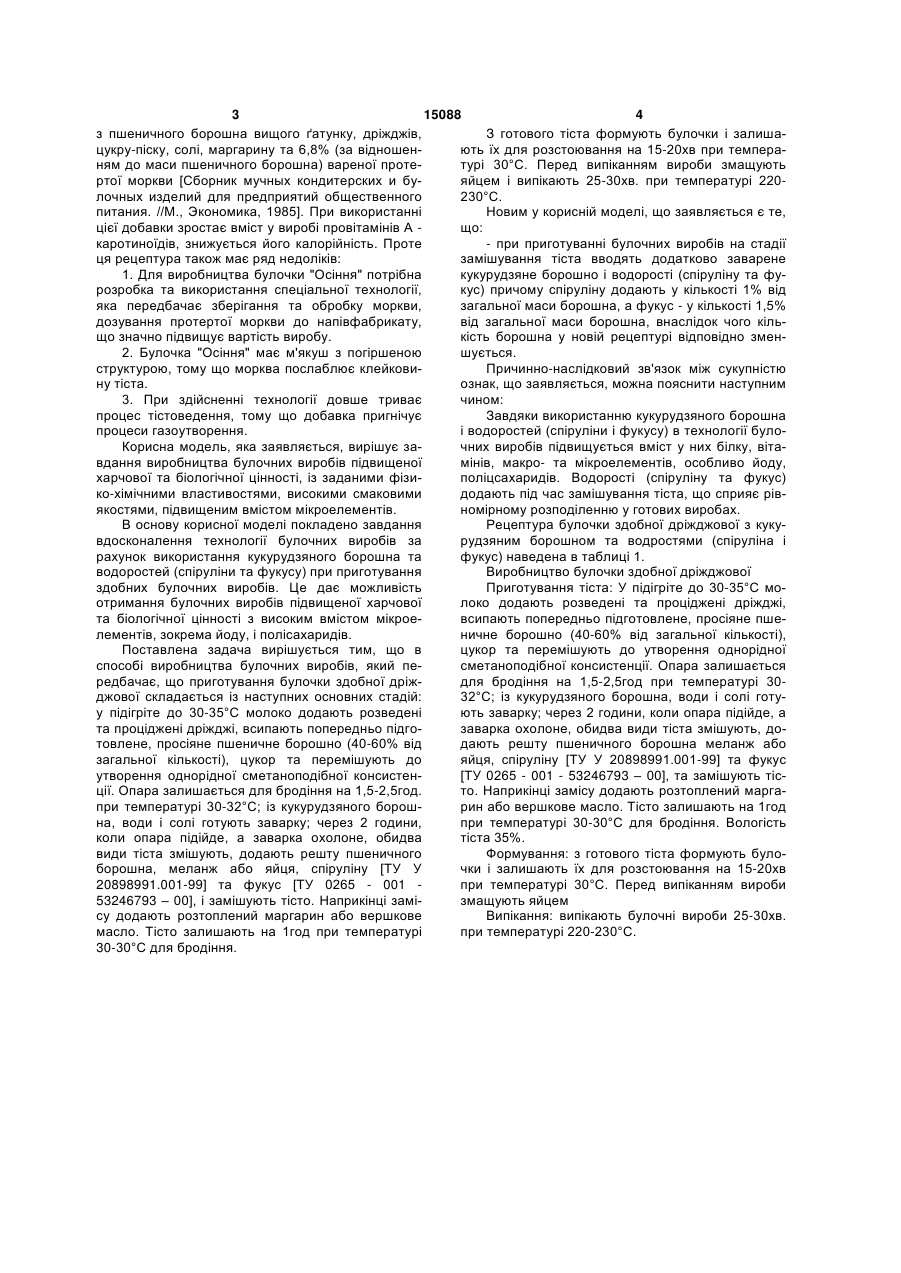 3 15088 4

з пшеничного борошна вищого ґатунку, дріжджів, цукру-піску, солі, маргарину та 6,8% (за відношенням до маси пшеничного борошна) вареної протертої моркви [Сборник мучных кондитерских и булочных изделий для предприятий общественного питания. //М., Экономика, 1985]. При використанні цієї добавки зростає вміст у виробі провітамінів А - каротиноїдів, знижується його калорійність. Проте ця рецептура також має ряд недоліків:

1. Для виробництва булочки "Осіння" потрібна розробка та використання спеціальної технології, яка передбачає зберігання та обробку моркви, дозування протертої моркви до напівфабрикату, що значно підвищує вартість виробу.

2. Булочка "Осіння" має м'якуш з погіршеною структурою, тому що морква послаблює клейковину тіста.

3. При здійсненні технології довше триває процес тістоведення, тому що добавка пригнічує процеси газоутворення.

Корисна модель, яка заявляється, вирішує завдання виробництва булочних виробів підвищеної харчової та біологічної цінності, із заданими фізико-хімічними властивостями, високими смаковими якостями, підвищеним вмістом мікроелементів.

В основу корисної моделі покладено завдання вдосконалення технології булочних виробів за рахунок використання кукурудзяного борошна та водоростей (спіруліни та фукусу) при приготування здобних булочних виробів. Це дає можливість отримання булочних виробів підвищеної харчової та біологічної цінності з високим вмістом мікроелементів, зокрема йоду, і полісахаридів.

Поставлена задача вирішується тим, що в способі виробництва булочних виробів, який передбачає, що приготування булочки здобної дріжджової складається із наступних основних стадій: у підігріте до 30-35°С молоко додають розведені та проціджені дріжджі, всипають попередньо підготовлене, просіяне пшеничне борошно (40-60% від загальної кількості), цукор та перемішують до утворення однорідної сметаноподібної консистенції. Опара залишається для бродіння на 1,5-2,5год. при температурі 30-32°С; із кукурудзяного борошна, води і солі готують заварку; через 2 години, коли опара підійде, а заварка охолоне, обидва види тіста змішують, додають решту пшеничного борошна, меланж або яйця, спіруліну [ТУ У 20898991.001-99] та фукус [ТУ 0265 - 001 - 53246793 – 00], і замішують тісто. Наприкінці замісу додають розтоплений маргарин або вершкове масло. Тісто залишають на 1год при температурі 30-30°С для бродіння.

З готового тіста формують булочки і залишають їх для розстоювання на 15-20хв при температурі 30°С. Перед випіканням вироби змащують яйцем і випікають 25-30хв. при температурі 220-230°С.

Новим у корисній моделі, що заявляється є те, що:

- при приготуванні булочних виробів на стадії замішування тіста вводять додатково заварене кукурудзяне борошно і водорості (спіруліну та фукус) причому спіруліну додають у кількості 1% від загальної маси борошна, а фукус - у кількості 1,5% від загальної маси борошна, внаслідок чого кількість борошна у новій рецептурі відповідно зменшується.

Причинно-наслідковий зв'язок між сукупністю ознак, що заявляється, можна пояснити наступним чином:

Завдяки використанню кукурудзяного борошна і водоростей (спіруліни і фукусу) в технології булочних виробів підвищується вміст у них білку, вітамінів, макро- та мікроелементів, особливо йоду, поліцсахаридів. Водорості (спіруліну та фукус) додають під час замішування тіста, що сприяє рівномірному розподіленню у готових виробах.

Рецептура булочки здобної дріжджової з кукурудзяним борошном та водростями (спіруліна і фукус) наведена в таблиці 1.

Виробництво булочки здобної дріжджової

Приготування тіста: У підігріте до 30-35°С молоко додають розведені та проціджені дріжджі, всипають попередньо підготовлене, просіяне пшеничне борошно (40-60% від загальної кількості), цукор та перемішують до утворення однорідної сметаноподібної консистенції. Опара залишається для бродіння на 1,5-2,5год при температурі 30-32°С; із кукурудзяного борошна, води і солі готують заварку; через 2 години, коли опара підійде, а заварка охолоне, обидва види тіста змішують, додають решту пшеничного борошна меланж або яйця, спіруліну [ТУ У 20898991.001-99] та фукус [ТУ 0265 - 001 - 53246793 – 00], та замішують тісто. Наприкінці замісу додають розтоплений маргарин або вершкове масло. Тісто залишають на 1год при температурі 30-30°С для бродіння. Вологість тіста 35%.

Формування: з готового тіста формують булочки і залишають їх для розстоювання на 15-20хв при температурі 30°С. Перед випіканням вироби змащують яйцем

Випікання: випікають булочні вироби 25-30хв. при температурі 220-230°С.